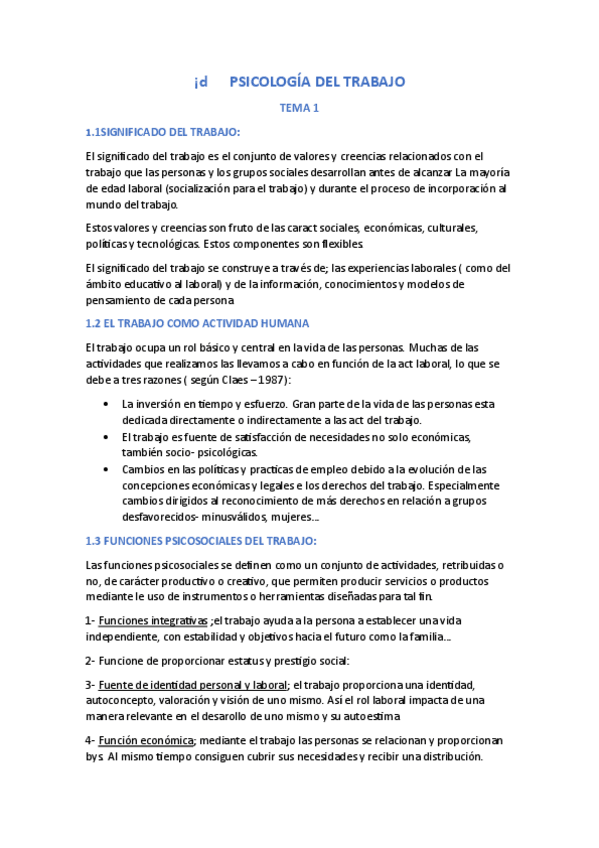 ¡d PSICOLOGÍA DEL TRABAJO

TEMA 1

1.1SIGNIFICADO DEL TRABAJO:

El significado del trabajo es el conjunto de valores y creencias relacionados con el trabajo que las personas y los grupos sociales desarrollan antes de alcanzar La mayoría de edad laboral (socialización para el trabajo) y durante el proceso de incorporación al mundo del trabajo.

Estos valores y creencias son fruto de las caract sociales, económicas, culturales, políticas y tecnológicas. Estos componentes son flexibles.

El significado del trabajo se construye a través de; las experiencias laborales ( como del ámbito educativo al laboral) y de la información, conocimientos y modelos de pensamiento de cada persona

1.2 EL TRABAJO COMO ACTIVIDAD HUMANA

El trabajo ocupa un rol básico y central en la vida de las personas. Muchas de las actividades que realizamos las llevamos a cabo en función de la act laboral, lo que se debe a tres razones ( según Claes – 1987):

• La inversión en tiempo y esfuerzo. Gran parte de la vida de las personas esta dedicada directamente o indirectamente a las act del trabajo.
• El trabajo es fuente de satisfacción de necesidades no solo económicas, también socio- psicológicas.
• Cambios en las políticas y practicas de empleo debido a la evolución de las concepciones económicas y legales e los derechos del trabajo. Especialmente cambios dirigidos al reconocimiento de más derechos en relación a grupos desfavorecidos- minusválidos, mujeres...

1.3 FUNCIONES PSICOSOCIALES DEL TRABAJO:

Las funciones psicosociales se definen como un conjunto de actividades, retribuidas o no, de carácter productivo o creativo, que permiten producir servicios o productos mediante le uso de instrumentos o herramientas diseñadas para tal fin.

1- Funciones integrativas ;el trabajo ayuda a la persona a establecer una vida independiente, con estabilidad y objetivos hacia el futuro como la familia...

2- Funcione de proporcionar estatus y prestigio social:

3- Fuente de identidad personal y laboral; el trabajo proporciona una identidad, autoconcepto, valoración y visión de uno mismo. Así el rol laboral impacta de una manera relevante en el desarollo de uno mismo y su autoestima

4- Función económica; mediante el trabajo las personas se relacionan y proporcionan bys. Al mismo tiempo consiguen cubrir sus necesidades y recibir una distribución.